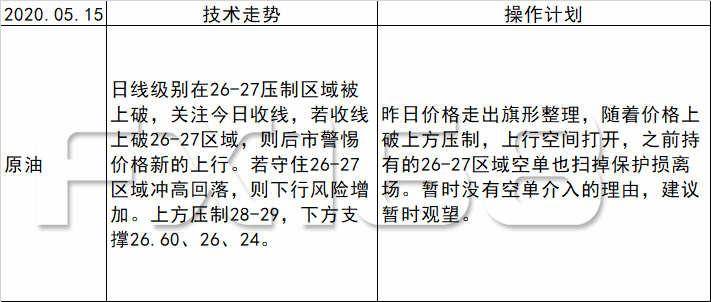 | 2020.05.15 | 技术走势 | 操作计划 |
|---|---|---|
| 原油 | 日线级别在26-27压制区域被上破，关注今日收线，若收线上破26-27区域，则后市警惕价格新的上行。若守住26-27区域冲高回落，则下行风险增加。上方压制28-29，下方支撑26.60、26、24。 | 昨日价格走出旗形整理，随着价格上破上方压制，上行空间打开，之前持有的26-27区域空单也扫掉保护损离场。暂时没有空单介入的理由，建议暂时观望。 |